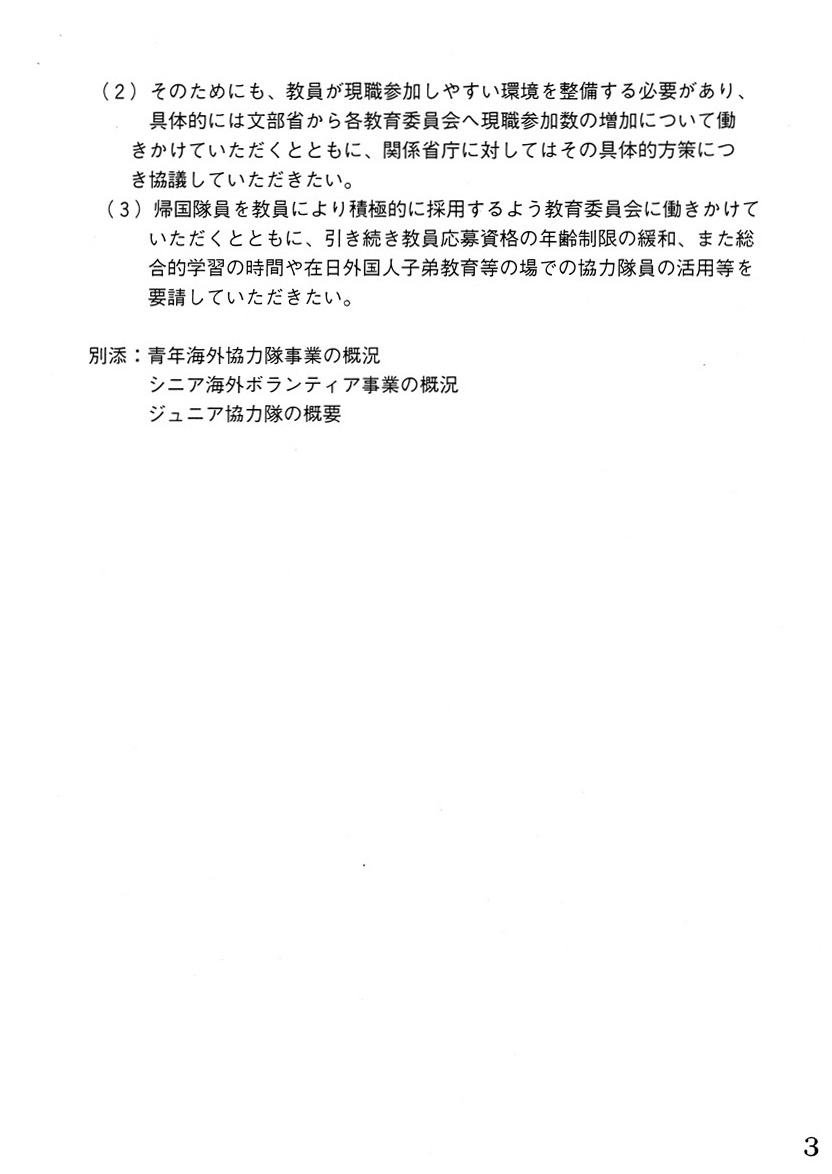 （２）そのためにも、教員が現職参加しやすい環境を整備する必要があり、具体的には文部省から各教育委員会へ現職参加数の増加について働きかけていただくとともに、関係省庁に対してはその具体的方策につき協議していただきたい。

（３）帰国隊員を教員により積極的に採用するよう教育委員会に働きかけていただくとともに、引き続き教員応募資格の年齢制限の緩和、また総合的学習の時間や在日外国人子弟教育等の場での協力隊員の活用等を要請していただきたい。

別添：青年海外協力隊事業の概況
シニア海外ボランティア事業の概況
ジュニア協力隊の概要

3